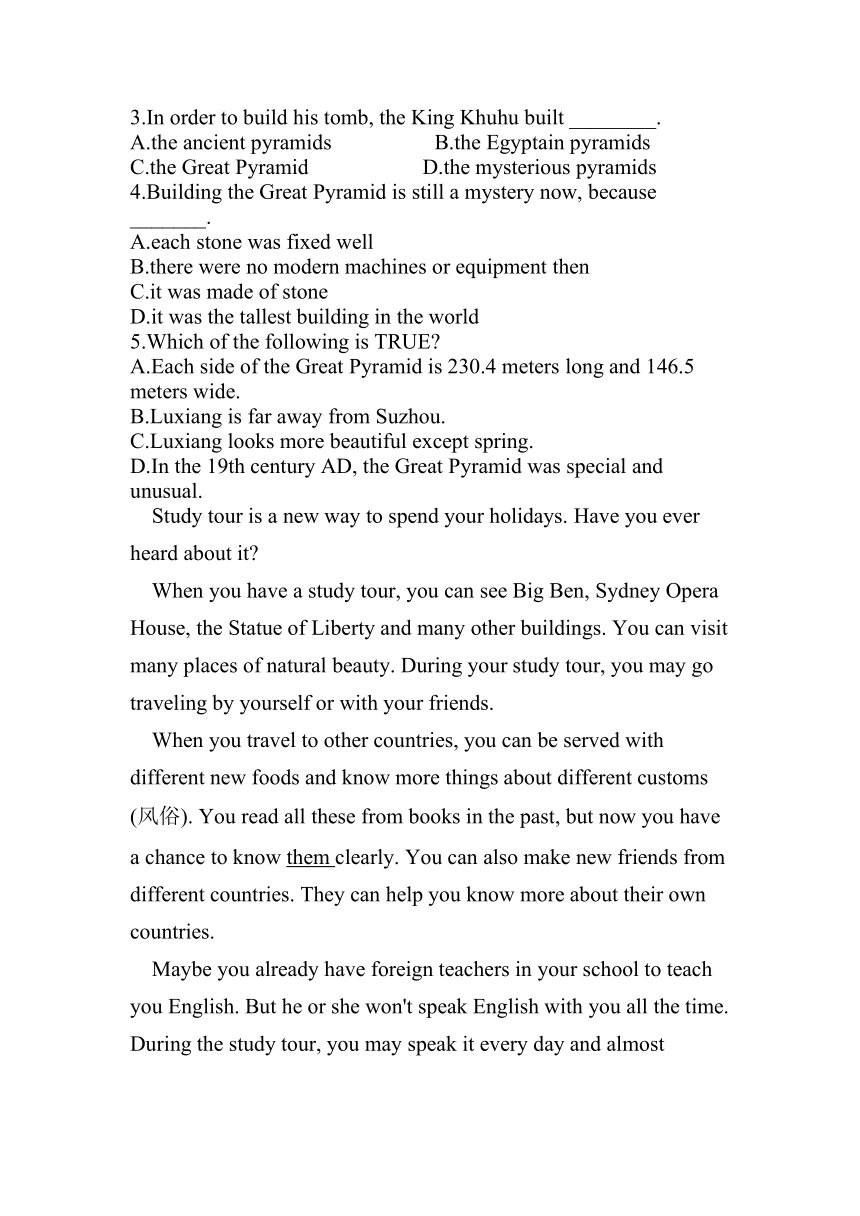 3.In order to build his tomb, the King Khuhu built ________.
A.the ancient pyramids B.the Egyptain pyramids
C.the Great Pyramid D.the mysterious pyramids
4.Building the Great Pyramid is still a mystery now, because _______.
A.each stone was fixed well
B.there were no modern machines or equipment then
C.it was made of stone
D.it was the tallest building in the world
5.Which of the following is TRUE?
A.Each side of the Great Pyramid is 230.4 meters long and 146.5 meters wide.
B.Luxiang is far away from Suzhou.
C.Luxiang looks more beautiful except spring.
D.In the 19th century AD, the Great Pyramid was special and unusual.

Study tour is a new way to spend your holidays. Have you ever heard about it?

When you have a study tour, you can see Big Ben, Sydney Opera House, the Statue of Liberty and many other buildings. You can visit many places of natural beauty. During your study tour, you may go traveling by yourself or with your friends.

When you travel to other countries, you can be served with different new foods and know more things about different customs (风俗). You read all these from books in the past, but now you have a chance to know them clearly. You can also make new friends from different countries. They can help you know more about their own countries.

Maybe you already have foreign teachers in your school to teach you English. But he or she won't speak English with you all the time. During the study tour, you may speak it every day and almost